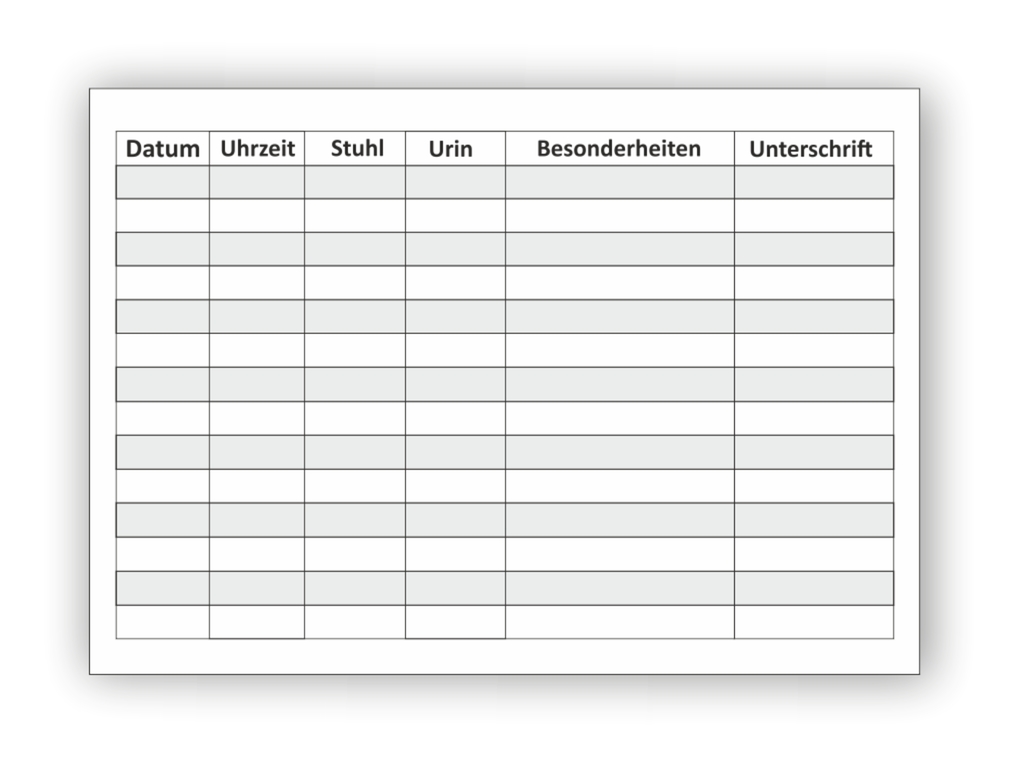 | Datum | Uhrzeit | Stuhl | Urin | Besonderheiten | Unterschrift |
|---|---|---|---|---|---|
| | | | | | |
| | | | | | |
| | | | | | |
| | | | | | |
| | | | | | |
| | | | | | |
| | | | | | |
| | | | | | |
| | | | | | |
| | | | | | |
| | | | | | |
| | | | | | |
| | | | | | |
| | | | | | |